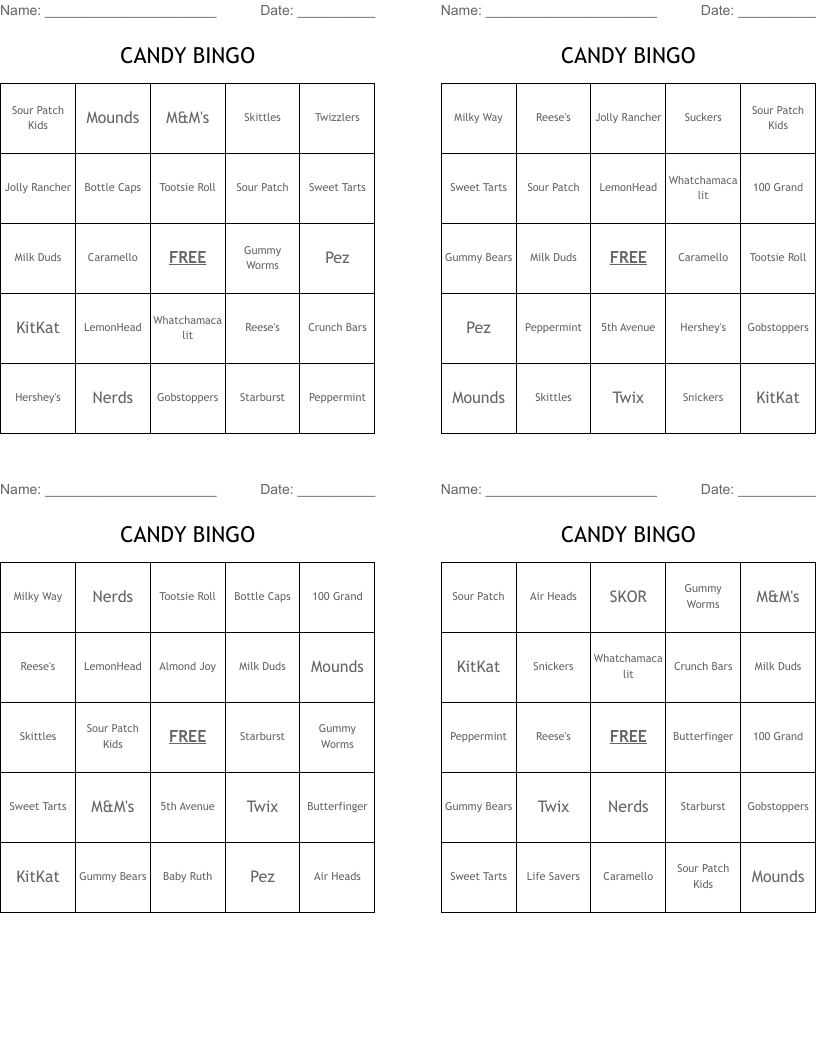 Name: ______________________ Date: __________

CANDY BINGO

| Sour Patch Kids | Mounds | M&M's | Skittles | Twizzlers |
|---|---|---|---|---|
| Jolly Rancher | Bottle Caps | Tootsie Roll | Sour Patch | Sweet Tarts |
| Milk Duds | Caramello | FREE | Gummy Worms | Pez |
| KitKat | LemonHead | Whatchamacalit | Reese's | Crunch Bars |
| Hershey's | Nerds | Gobstoppers | Starburst | Peppermint |

Name: ______________________ Date: __________

CANDY BINGO

| Milky Way | Reese's | Jolly Rancher | Suckers | Sour Patch Kids |
|---|---|---|---|---|
| Sweet Tarts | Sour Patch | LemonHead | Whatchamacalit | 100 Grand |
| Gummy Bears | Milk Duds | FREE | Caramello | Tootsie Roll |
| Pez | Peppermint | 5th Avenue | Hershey's | Gobstoppers |
| Mounds | Skittles | Twix | Snickers | KitKat |

Name: ______________________ Date: __________

CANDY BINGO

| Milky Way | Nerds | Tootsie Roll | Bottle Caps | 100 Grand |
|---|---|---|---|---|
| Reese's | LemonHead | Almond Joy | Milk Duds | Mounds |
| Skittles | Sour Patch Kids | FREE | Starburst | Gummy Worms |
| Sweet Tarts | M&M's | 5th Avenue | Twix | Butterfinger |
| KitKat | Gummy Bears | Baby Ruth | Pez | Air Heads |

Name: ______________________ Date: __________

CANDY BINGO

| Sour Patch | Air Heads | SKOR | Gummy Worms | M&M's |
|---|---|---|---|---|
| KitKat | Snickers | Whatchamacalit | Crunch Bars | Milk Duds |
| Peppermint | Reese's | FREE | Butterfinger | 100 Grand |
| Gummy Bears | Twix | Nerds | Starburst | Gobstoppers |
| Sweet Tarts | Life Savers | Caramello | Sour Patch Kids | Mounds |